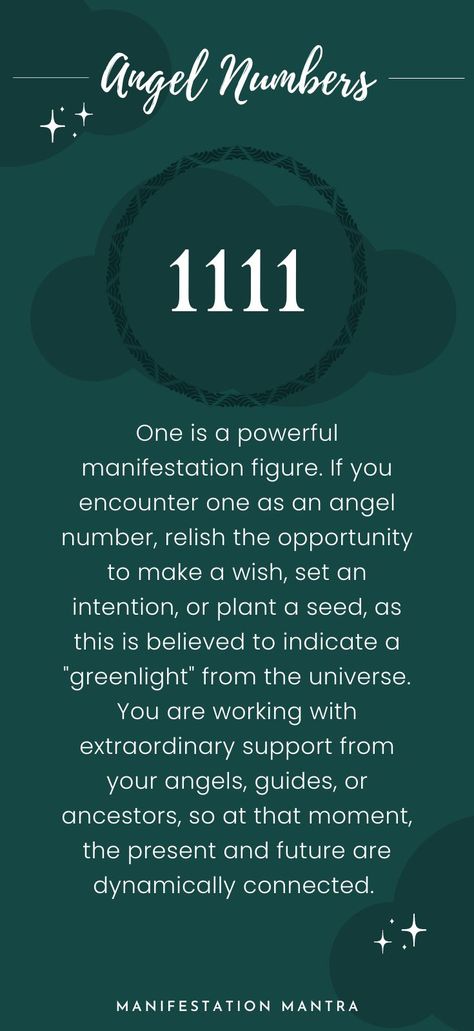 Angel Numbers

1111

One is a powerful manifestation figure. If you encounter one as an angel number, relish the opportunity to make a wish, set an intention, or plant a seed, as this is believed to indicate a "greenlight" from the universe. You are working with extraordinary support from your angels, guides, or ancestors, so at that moment, the present and future are dynamically connected.

MANIFESTATION MANTRA